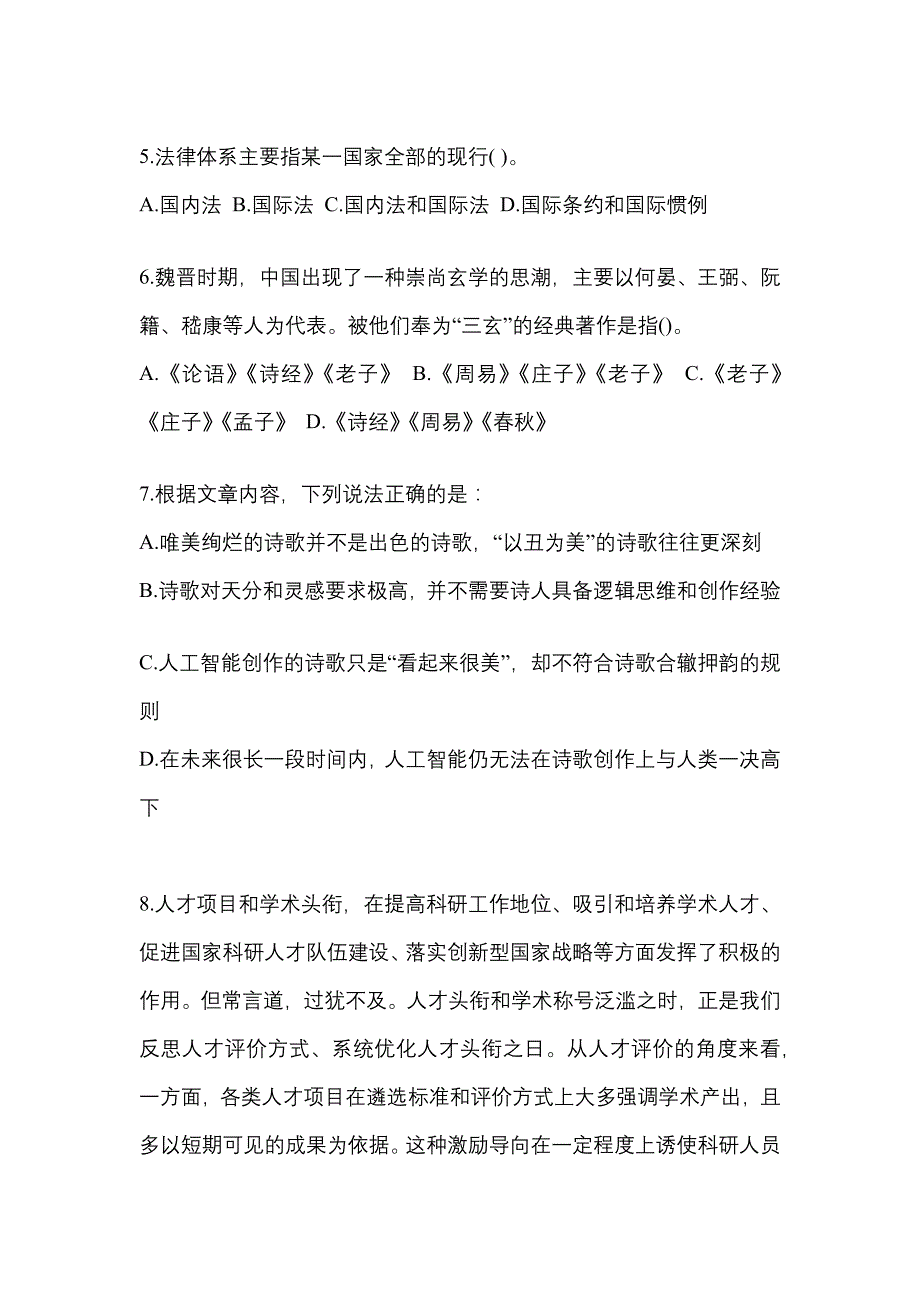 5.法律体系主要指某一国家全部的现行( )。

A.国内法 B.国际法 C.国内法和国际法 D.国际条约和国际惯例

6.魏晋时期，中国出现了一种崇尚玄学的思潮，主要以何晏、王弼、阮籍、嵇康等人为代表。被他们奉为“三玄”的经典著作是指()。

A.《论语》《诗经》《老子》 B.《周易》《庄子》《老子》 C.《老子》《庄子》《孟子》 D.《诗经》《周易》《春秋》

7.根据文章内容，下列说法正确的是：

A.唯美绚烂的诗歌并不是出色的诗歌，“以丑为美”的诗歌往往更深刻

B.诗歌对天分和灵感要求极高，并不需要诗人具备逻辑思维和创作经验

C.人工智能创作的诗歌只是“看起来很美”，却不符合诗歌合辙押韵的规则

D.在未来很长一段时间内，人工智能仍无法在诗歌创作上与人类一决高下

8.人才项目和学术头衔，在提高科研工作地位、吸引和培养学术人才、促进国家科研人才队伍建设、落实创新型国家战略等方面发挥了积极的作用。但常言道，过犹不及。人才头衔和学术称号泛滥之时，正是我们反思人才评价方式、系统优化人才头衔之日。从人才评价的角度来看，一方面，各类人才项目在遴选标准和评价方式上大多强调学术产出，且多以短期可见的成果为依据。这种激励导向在一定程度上诱使科研人员